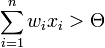 $\sum_{i=1}^{n} w_i x_i > \Theta$